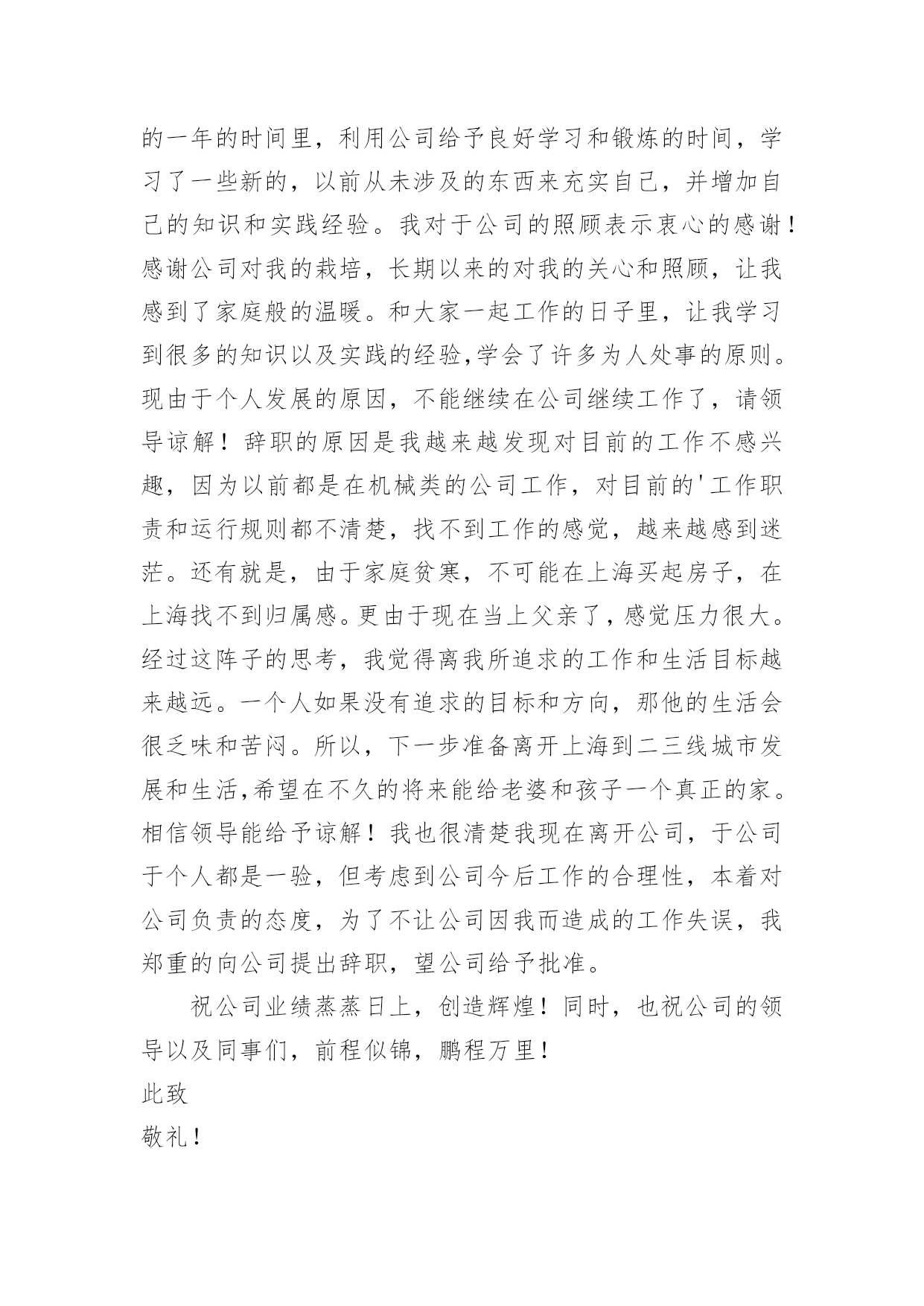 的一年的时间里，利用公司给予良好学习和锻炼的时间，学习了一些新的，以前从未涉及的东西来充实自己，并增加自己的知识和实践经验。我对于公司的照顾表示衷心的感谢！感谢公司对我的栽培，长期以来的对我的关心和照顾，让我感到了家庭般的温暖。和大家一起工作的日子里，让我学习到很多的知识以及实践的经验,学会了许多为人处事的原则。现由于个人发展的原因，不能继续在公司继续工作了，请领导谅解！辞职的原因是我越来越发现对目前的工作不感兴趣，因为以前都是在机械类的公司工作，对目前的'工作职责和运行规则都不清楚，找不到工作的感觉，越来越感到迷茫。还有就是，由于家庭贫寒，不可能在上海买起房子，在上海找不到归属感。更由于现在当上父亲了，感觉压力很大。经过这阵子的思考，我觉得离我所追求的工作和生活目标越来越远。一个人如果没有追求的目标和方向，那他的生活会很乏味和苦闷。所以，下一步准备离开上海到二三线城市发展和生活,希望在不久的将来能给老婆和孩子一个真正的家。相信领导能给予谅解！我也很清楚我现在离开公司，于公司于个人都是一验，但考虑到公司今后工作的合理性，本着对公司负责的态度，为了不让公司因我而造成的工作失误，我郑重的向公司提出辞职，望公司给予批准。

祝公司业绩蒸蒸日上，创造辉煌！同时，也祝公司的领导以及同事们，前程似锦，鹏程万里！

此致

敬礼！